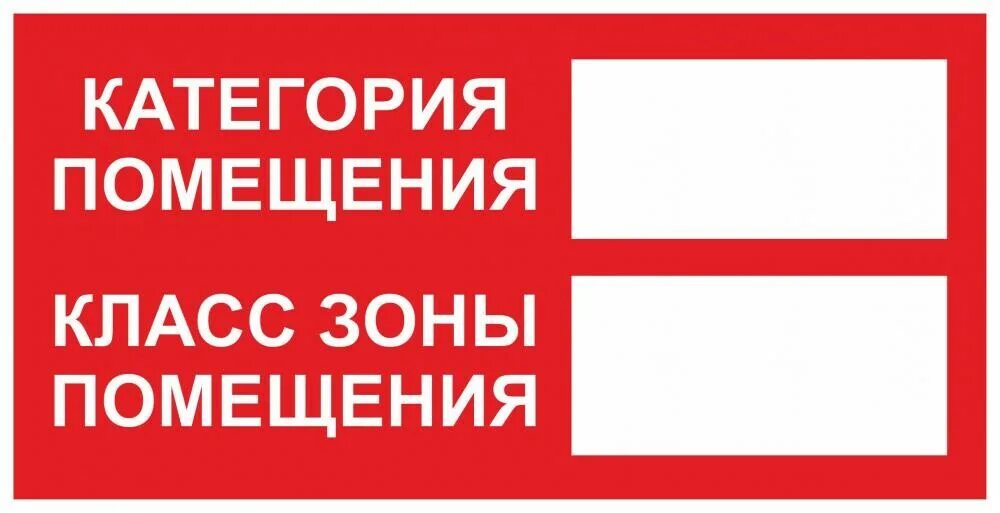 КАТЕГОРИЯ ПОМЕЩЕНИЯ

КЛАСС ЗОНЫ ПОМЕЩЕНИЯ